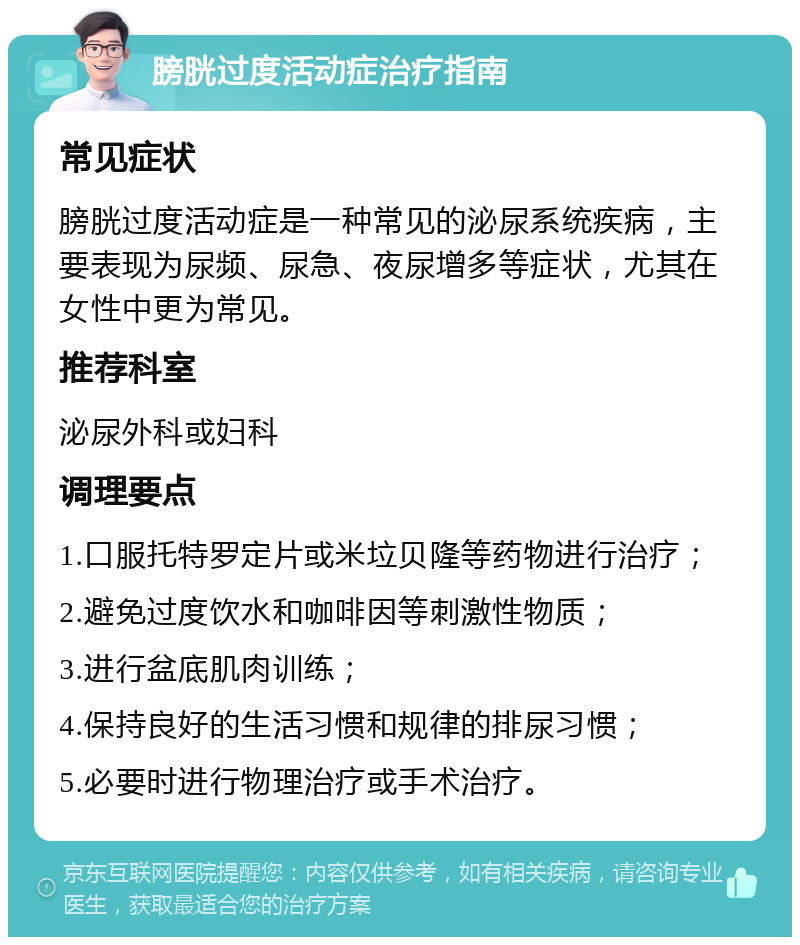 膀胱过度活动症治疗指南

常见症状

膀胱过度活动症是一种常见的泌尿系统疾病，主要表现为尿频、尿急、夜尿增多等症状，尤其在女性中更为常见。

推荐科室

泌尿外科或妇科

调理要点

1.口服托特罗定片或米垃贝隆等药物进行治疗；

2.避免过度饮水和咖啡因等刺激性物质；

3.进行盆底肌肉训练；

4.保持良好的生活习惯和规律的排尿习惯；

5.必要时进行物理治疗或手术治疗。

京东互联网医院提醒您：内容仅供参考，如有相关疾病，请咨询专业医生，获取最适合您的治疗方案